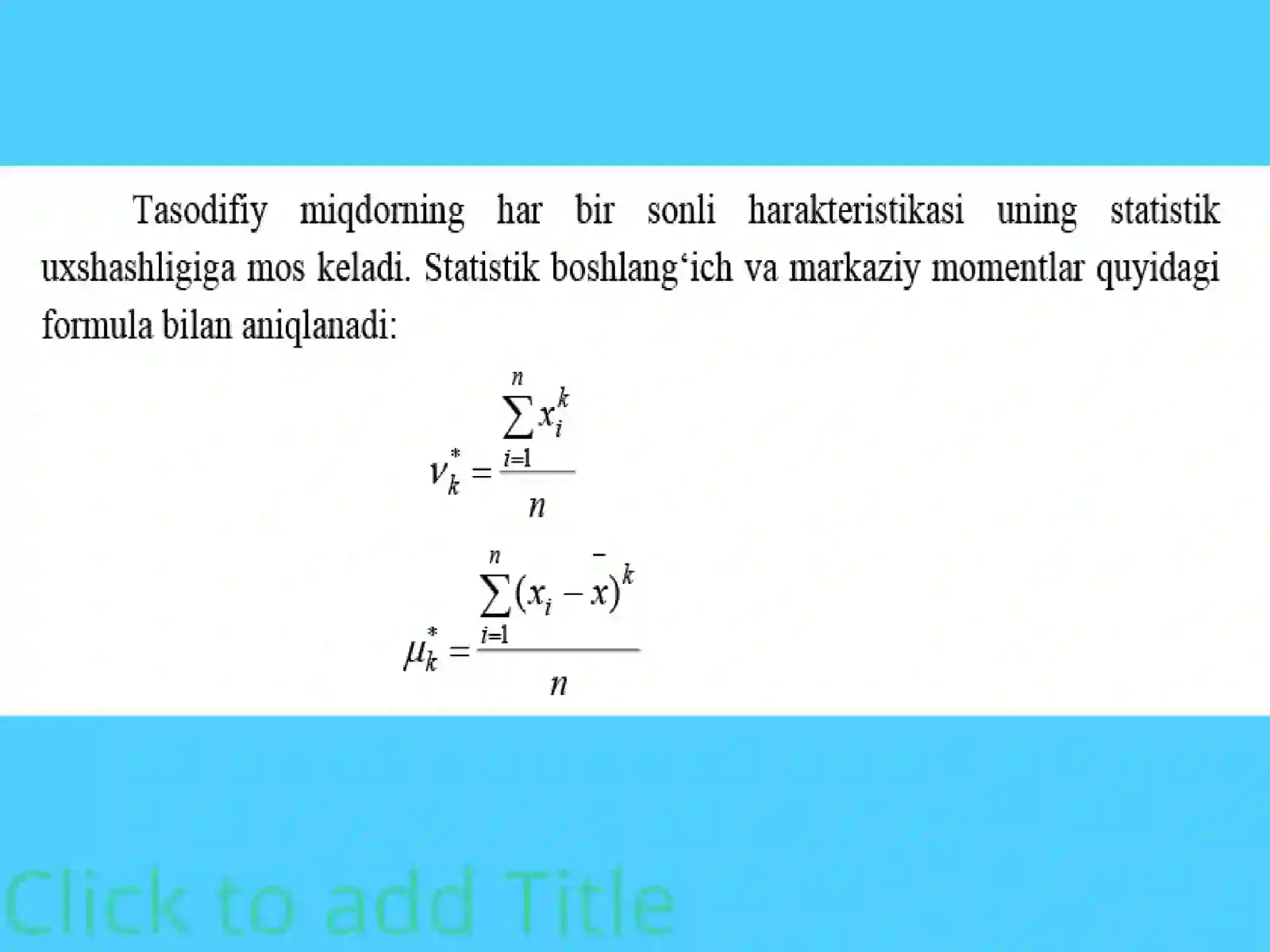 Tasodifiy miqdorning har bir sonli harakteristikasi uning statistik uxshashligiga mos keladi. Statistik boshlang‘ich va markaziy momentlar quyidagi formula bilan aniqlanadi:

$\nu_k^* = \frac{\sum_{i=1}^{n} x_i^k}{n}$

$\mu_k^* = \frac{\sum_{i=1}^{n} (x_i - \bar{x})^k}{n}$

Click to add Title